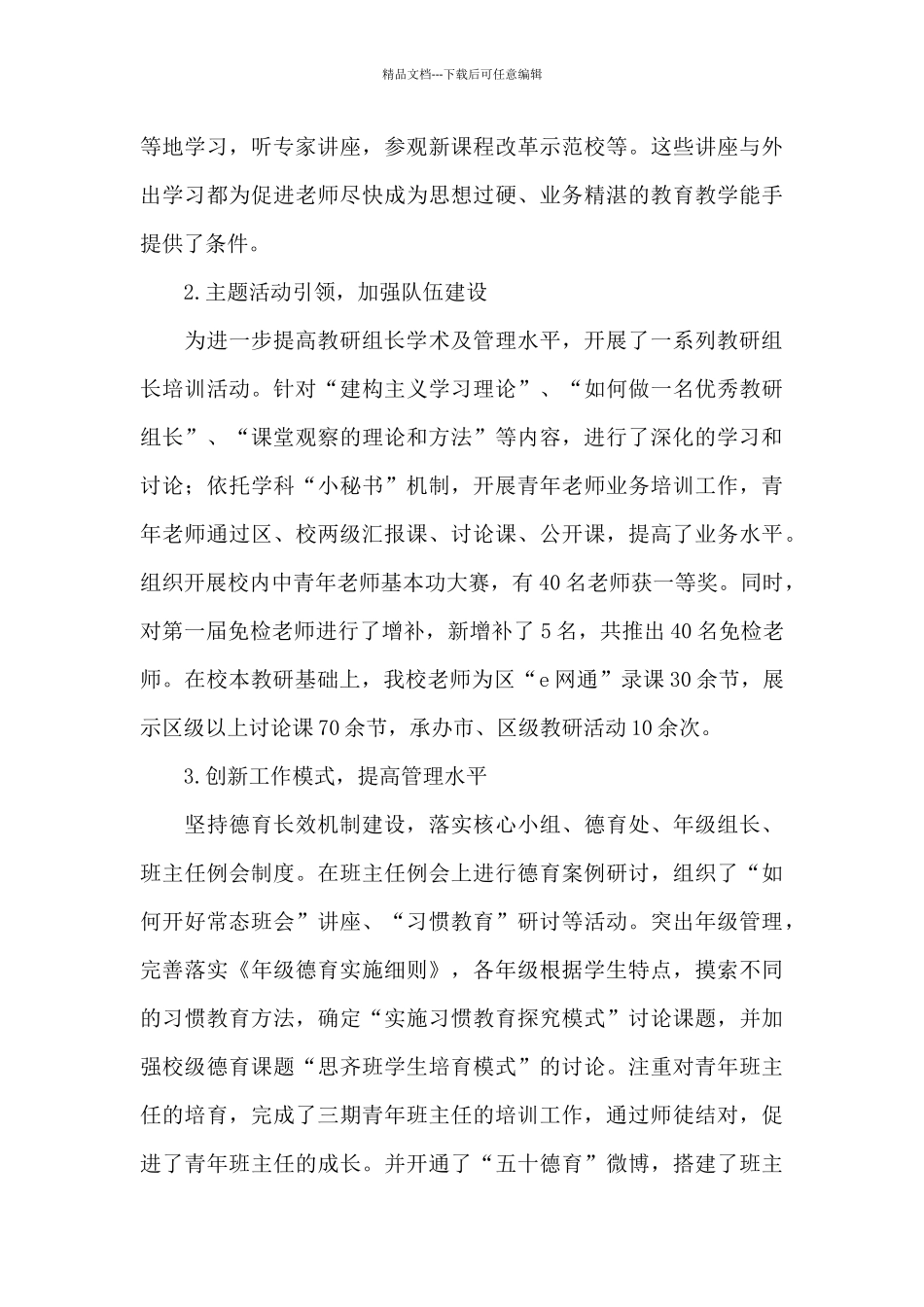 精品文档---下载后可任意编辑

等地学习，听专家讲座，参观新课程改革示范校等。这些讲座与外出学习都为促进老师尽快成为思想过硬、业务精湛的教育教学能手提供了条件。

2.主题活动引领，加强队伍建设

为进一步提高教研组长学术及管理水平，开展了一系列教研组长培训活动。针对“建构主义学习理论”、“如何做一名优秀教研组长”、“课堂观察的理论和方法”等内容，进行了深化的学习和讨论；依托学科“小秘书”机制，开展青年老师业务培训工作，青年老师通过区、校两级汇报课、讨论课、公开课，提高了业务水平。组织开展校内中青年老师基本功大赛，有40名老师获一等奖。同时，对第一届免检老师进行了增补，新增补了5名，共推出40名免检老师。在校本教研基础上，我校老师为区“e网通”录课30余节，展示区级以上讨论课70余节，承办市、区级教研活动10余次。

3.创新工作模式，提高管理水平

坚持德育长效机制建设，落实核心小组、德育处、年级组长、班主任例会制度。在班主任例会上进行德育案例研讨，组织了“如何开好常态班会”讲座、“习惯教育”研讨等活动。突出年级管理，完善落实《年级德育实施细则》，各年级根据学生特点，摸索不同的习惯教育方法，确定“实施习惯教育探究模式”讨论课题，并加强校级德育课题“思齐班学生培育模式”的讨论。注重对青年班主任的培育，完成了三期青年班主任的培训工作，通过师徒结对，促进了青年班主任的成长。并开通了“五十德育”微博，搭建了班主